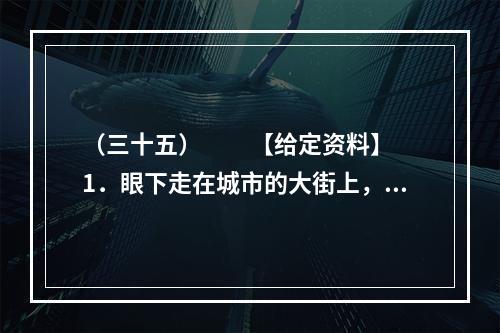 （三十五）　　【给定资料】

1．眼下走在城市的大街上，...